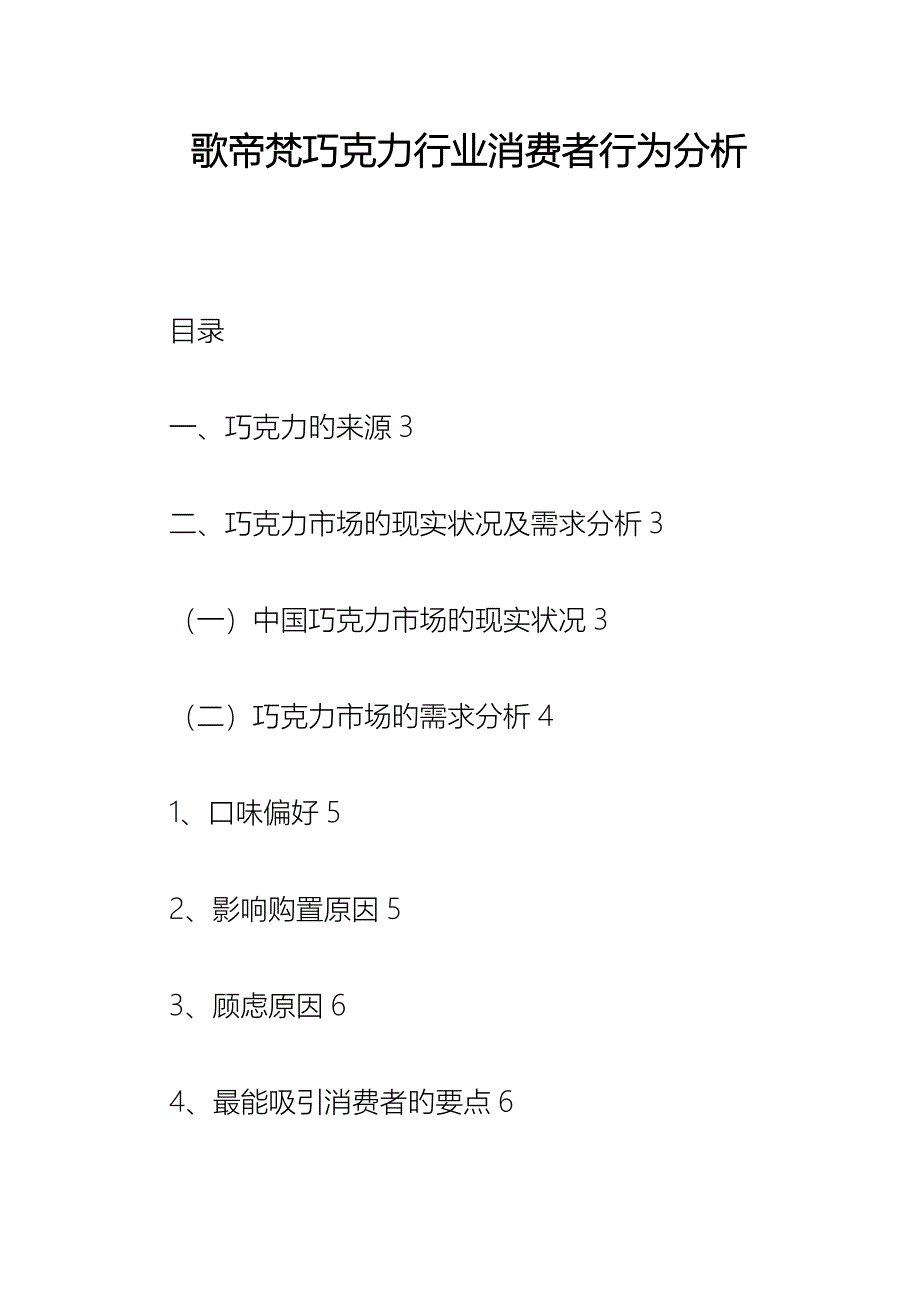 歌帝梵巧克力行业消费者行为分析

目录

一、巧克力的来源 3

二、巧克力市场的现实状况及需求分析 3

（一）中国巧克力市场的现实状况 3

（二）巧克力市场的需求分析 4

1、口味偏好 5

2、影响购置原因 5

3、顾虑原因 6

4、最能吸引消费者的要点 6